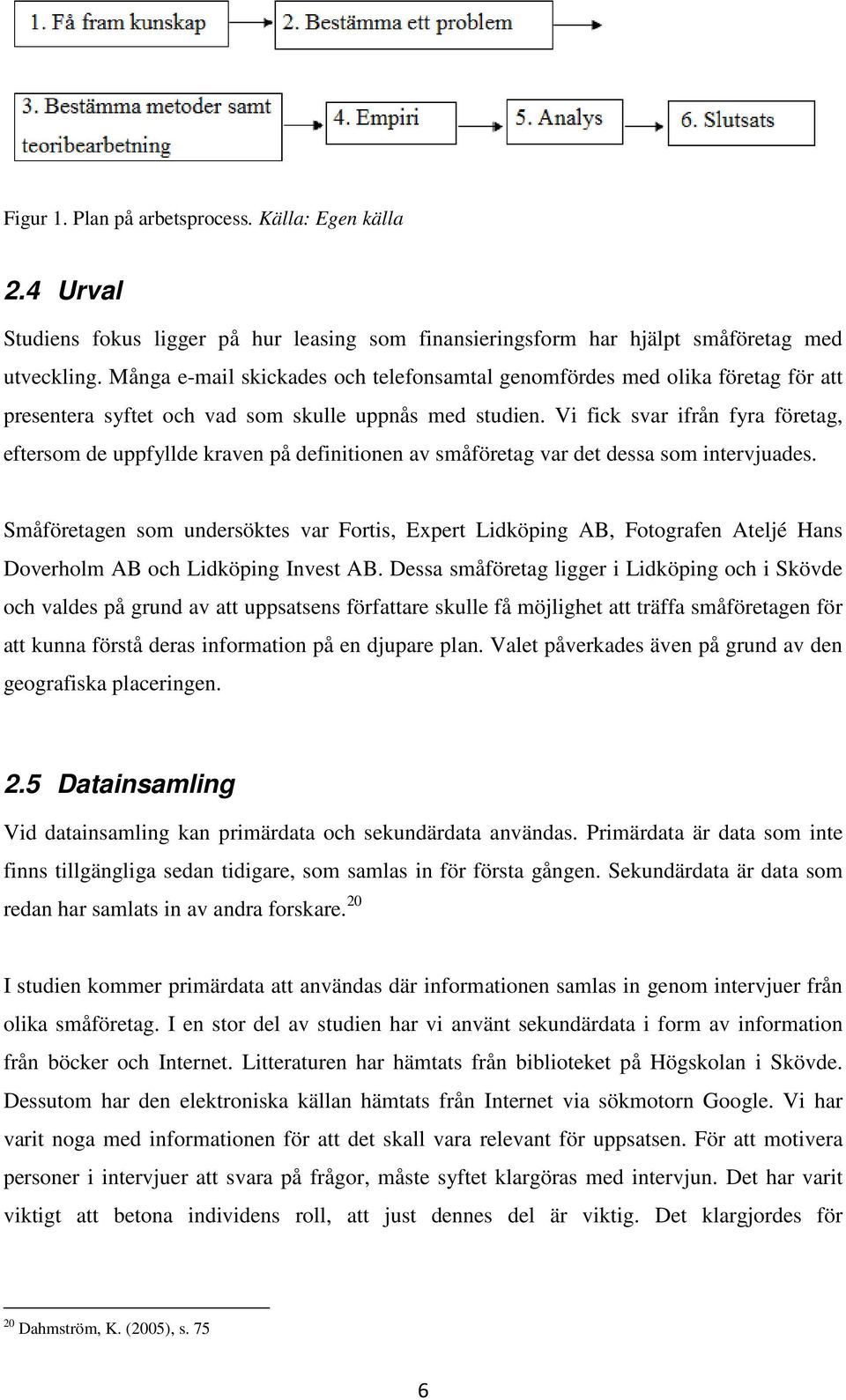 1. Få fram kunskap

2. Bestämma ett problem

3. Bestämma metoder samt teoribearbetning

4. Empiri

5. Analys

6. Slutsats

Figur 1. Plan på arbetsprocess. Källa: Egen källa

2.4 Urval

Studiens fokus ligger på hur leasing som finansieringsform har hjälpt småföretag med utveckling. Många e-mail skickades och telefonsamtal genomfördes med olika företag för att presentera syftet och vad som skulle uppnås med studien. Vi fick svar ifrån fyra företag, eftersom de uppfyllde kraven på definitionen av småföretag var det dessa som intervjuades.

Småföretagen som undersöktes var Fortis, Expert Lidköping AB, Fotografen Ateljé Hans Doverholm AB och Lidköping Invest AB. Dessa småföretag ligger i Lidköping och i Skövde och valdes på grund av att uppsatsens författare skulle få möjlighet att träffa småföretagen för att kunna förstå deras information på en djupare plan. Valet påverkades även på grund av den geografiska placeringen.

2.5 Datainsamling

Vid datainsamling kan primärdata och sekundärdata användas. Primärdata är data som inte finns tillgängliga sedan tidigare, som samlas in för första gången. Sekundärdata är data som redan har samlats in av andra forskare.$^{20}$

I studien kommer primärdata att användas där informationen samlas in genom intervjuer från olika småföretag. I en stor del av studien har vi använt sekundärdata i form av information från böcker och Internet. Litteraturen har hämtats från biblioteket på Högskolan i Skövde. Dessutom har den elektroniska källan hämtats från Internet via sökmotorn Google. Vi har varit noga med informationen för att det skall vara relevant för uppsatsen. För att motivera personer i intervjuer att svara på frågor, måste syftet klargöras med intervjun. Det har varit viktigt att betona individens roll, att just dennes del är viktig. Det klargjordes för

$^{20}$ Dahmström, K. (2005), s. 75

6